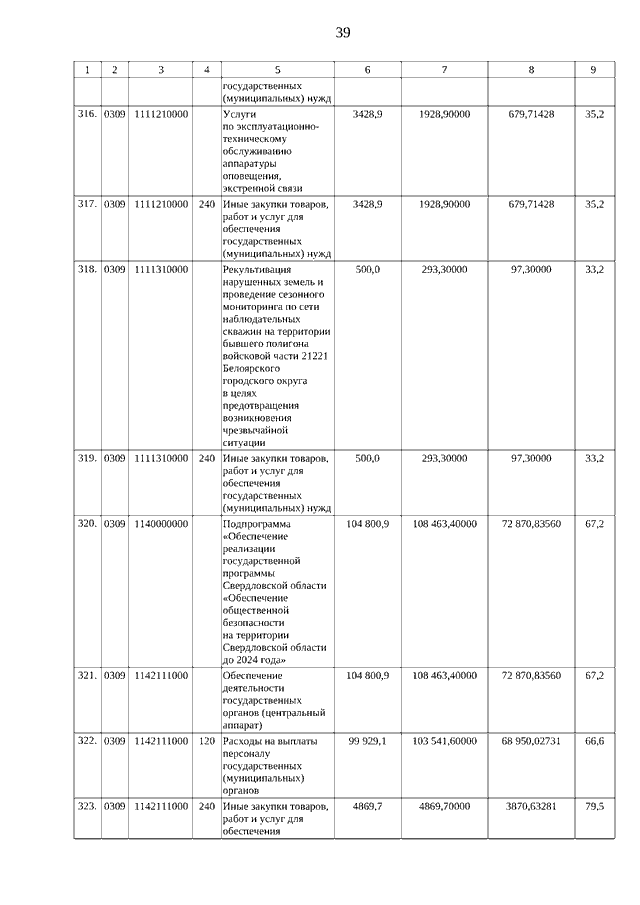 39

| 1 | 2 | 3 | 4 | 5 | 6 | 7 | 8 | 9 |
|---|---|---|---|---|---|---|---|---|
| | | | | государственных (муниципальных) нужд | | | | |
| 316. | 0309 | 1111210000 | | Услуги по эксплуатационно-техническому обслуживанию аппаратуры оповещения, экстренной связи | 3428,9 | 1928,90000 | 679,71428 | 35,2 |
| 317. | 0309 | 1111210000 | 240 | Иные закупки товаров, работ и услуг для обеспечения государственных (муниципальных) нужд | 3428,9 | 1928,90000 | 679,71428 | 35,2 |
| 318. | 0309 | 1111310000 | | Рекультивация нарушенных земель и проведение сезонного мониторинга по сети наблюдательных скважин на территории бывшего полигона войсковой части 21221 Белоярского городского округа в целях предотвращения возникновения чрезвычайной ситуации | 500,0 | 293,30000 | 97,30000 | 33,2 |
| 319. | 0309 | 1111310000 | 240 | Иные закупки товаров, работ и услуг для обеспечения государственных (муниципальных) нужд | 500,0 | 293,30000 | 97,30000 | 33,2 |
| 320. | 0309 | 1140000000 | | Подпрограмма «Обеспечение реализации государственной программы Свердловской области «Обеспечение общественной безопасности на территории Свердловской области до 2024 года» | 104 800,9 | 108 463,40000 | 72 870,83560 | 67,2 |
| 321. | 0309 | 1142111000 | | Обеспечение деятельности государственных органов (центральный аппарат) | 104 800,9 | 108 463,40000 | 72 870,83560 | 67,2 |
| 322. | 0309 | 1142111000 | 120 | Расходы на выплаты персоналу государственных (муниципальных) органов | 99 929,1 | 103 541,60000 | 68 950,02731 | 66,6 |
| 323. | 0309 | 1142111000 | 240 | Иные закупки товаров, работ и услуг для обеспечения | 4869,7 | 4869,70000 | 3870,63281 | 79,5 |